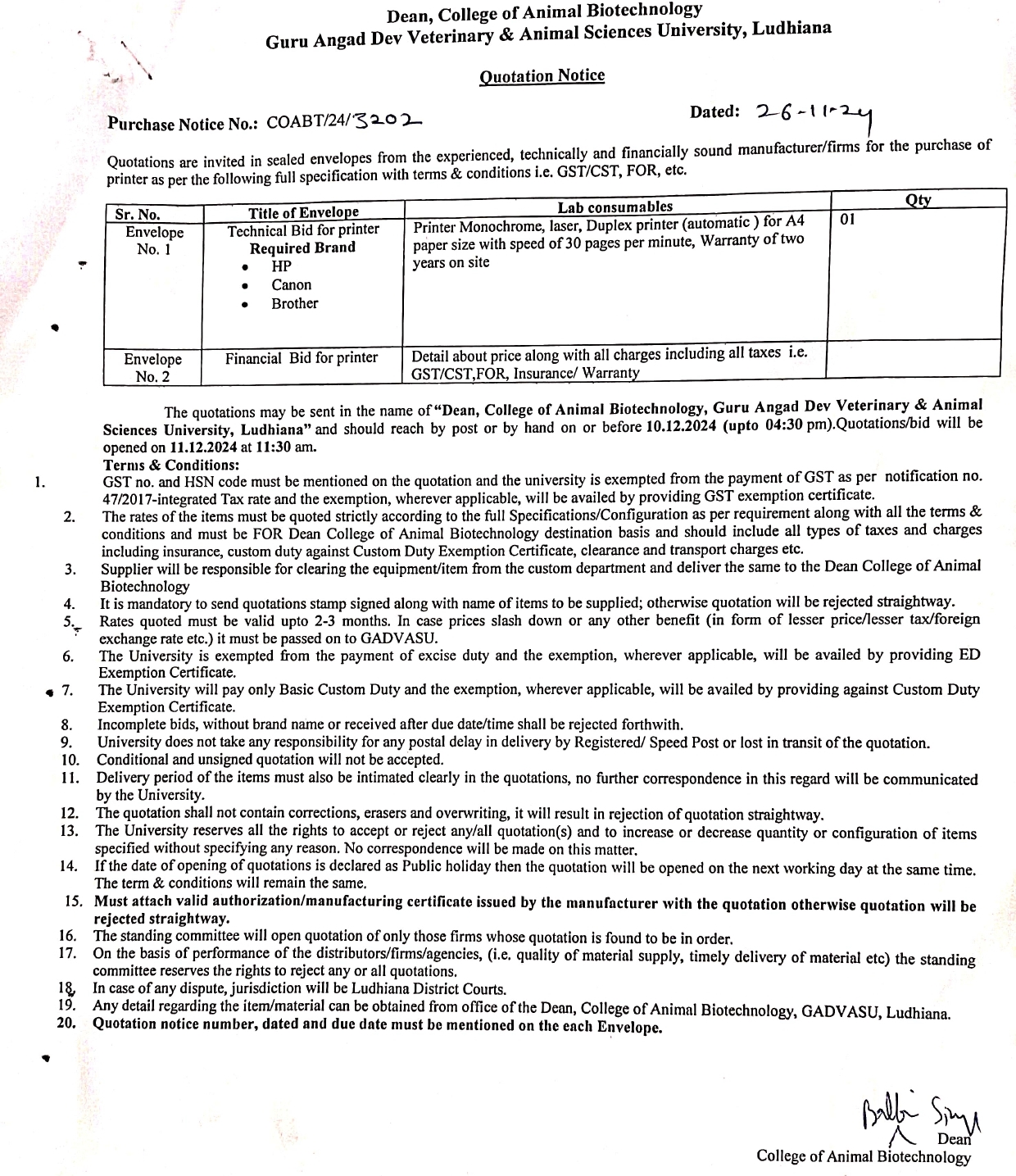 Dean, College of Animal Biotechnology
Guru Angad Dev Veterinary & Animal Sciences University, Ludhiana

Quotation Notice

Purchase Notice No.: COABT/24/3202

Dated: 26-11-24

Quotations are invited in sealed envelopes from the experienced, technically and financially sound manufacturer/firms for the purchase of printer as per the following full specification with terms & conditions i.e. GST/CST, FOR, etc.

| Sr. No. | Title of Envelope | Lab consumables | Qty |
|---|---|---|---|
| Envelope No. 1 | Technical Bid for printer Required Brand • HP • Canon • Brother | Printer Monochrome, laser, Duplex printer (automatic ) for A4 paper size with speed of 30 pages per minute, Warranty of two years on site | 01 |
| Envelope No. 2 | Financial Bid for printer | Detail about price along with all charges including all taxes i.e. GST/CST,FOR, Insurance/ Warranty | |

The quotations may be sent in the name of "Dean, College of Animal Biotechnology, Guru Angad Dev Veterinary & Animal Sciences University, Ludhiana" and should reach by post or by hand on or before 10.12.2024 (upto 04:30 pm).Quotations/bid will be opened on 11.12.2024 at 11:30 am.

Terms & Conditions:
1. GST no. and HSN code must be mentioned on the quotation and the university is exempted from the payment of GST as per notification no. 47/2017-integrated Tax rate and the exemption, wherever applicable, will be availed by providing GST exemption certificate.
2. The rates of the items must be quoted strictly according to the full Specifications/Configuration as per requirement along with all the terms & conditions and must be FOR Dean College of Animal Biotechnology destination basis and should include all types of taxes and charges including insurance, custom duty against Custom Duty Exemption Certificate, clearance and transport charges etc.
3. Supplier will be responsible for clearing the equipment/item from the custom department and deliver the same to the Dean College of Animal Biotechnology
4. It is mandatory to send quotations stamp signed along with name of items to be supplied; otherwise quotation will be rejected straightway.
5. Rates quoted must be valid upto 2-3 months. In case prices slash down or any other benefit (in form of lesser price/lesser tax/foreign exchange rate etc.) it must be passed on to GADVASU.
6. The University is exempted from the payment of excise duty and the exemption, wherever applicable, will be availed by providing ED Exemption Certificate.
7. The University will pay only Basic Custom Duty and the exemption, wherever applicable, will be availed by providing against Custom Duty Exemption Certificate.
8. Incomplete bids, without brand name or received after due date/time shall be rejected forthwith.
9. University does not take any responsibility for any postal delay in delivery by Registered/ Speed Post or lost in transit of the quotation.
10. Conditional and unsigned quotation will not be accepted.
11. Delivery period of the items must also be intimated clearly in the quotations, no further correspondence in this regard will be communicated by the University.
12. The quotation shall not contain corrections, erasers and overwriting, it will result in rejection of quotation straightway.
13. The University reserves all the rights to accept or reject any/all quotation(s) and to increase or decrease quantity or configuration of items specified without specifying any reason. No correspondence will be made on this matter.
14. If the date of opening of quotations is declared as Public holiday then the quotation will be opened on the next working day at the same time. The term & conditions will remain the same.
15. Must attach valid authorization/manufacturing certificate issued by the manufacturer with the quotation otherwise quotation will be rejected straightway.
16. The standing committee will open quotation of only those firms whose quotation is found to be in order.
17. On the basis of performance of the distributors/firms/agencies, (i.e. quality of material supply, timely delivery of material etc) the standing committee reserves the rights to reject any or all quotations.
18. In case of any dispute, jurisdiction will be Ludhiana District Courts.
19. Any detail regarding the item/material can be obtained from office of the Dean, College of Animal Biotechnology, GADVASU, Ludhiana.
20. Quotation notice number, dated and due date must be mentioned on the each Envelope.

Balbir Singh
Dean
College of Animal Biotechnology